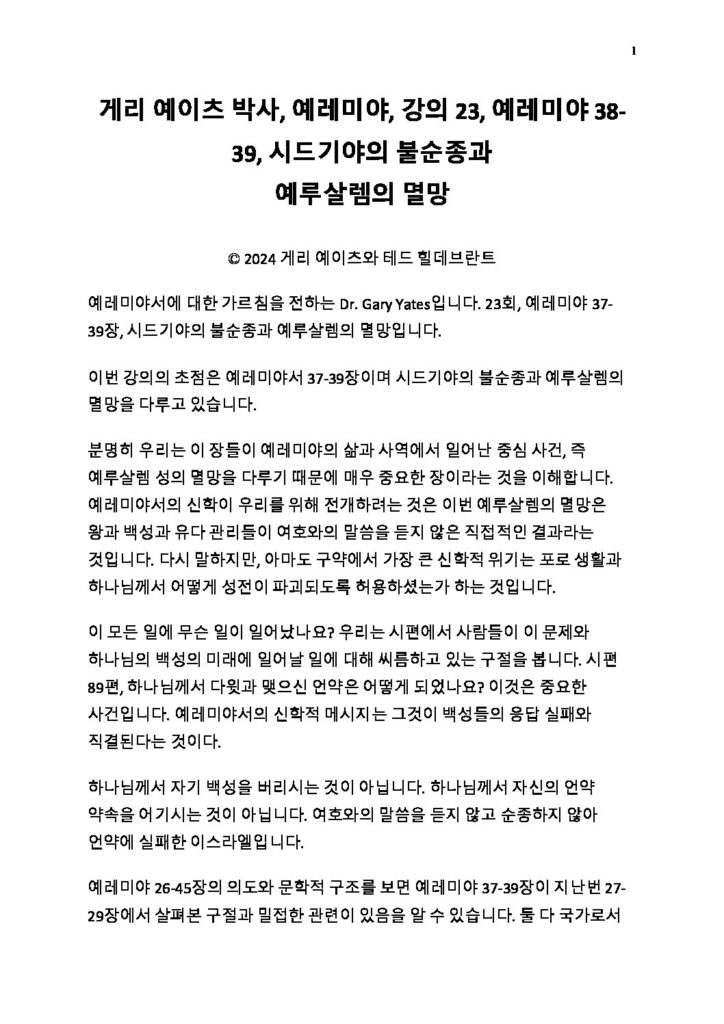 1

게리 예이츠 박사, 예레미야, 강의 23, 예레미야 38-39, 시드기야의 불순종과 예루살렘의 멸망

© 2024 게리 예이츠와 테드 힐데브란트

예레미야서에 대한 가르침을 전하는 Dr. Gary Yates입니다. 23회, 예레미야 37-39장, 시드기야의 불순종과 예루살렘의 멸망입니다.

이번 강의의 초점은 예레미야서 37-39장이며 시드기야의 불순종과 예루살렘의 멸망을 다루고 있습니다.

분명히 우리는 이 장들이 예레미야의 삶과 사역에서 일어난 중심 사건, 즉 예루살렘 성의 멸망을 다루기 때문에 매우 중요한 장이라는 것을 이해합니다. 예레미야서의 신학이 우리를 위해 전개하려는 것은 이번 예루살렘의 멸망은 왕과 백성과 유다 관리들이 여호와의 말씀을 듣지 않은 직접적인 결과라는 것입니다. 다시 말하지만, 아마도 구약에서 가장 큰 신학적 위기는 포로 생활과 하나님께서 어떻게 성전이 파괴되도록 허용하셨는가 하는 것입니다.

이 모든 일에 무슨 일이 일어났나요? 우리는 시편에서 사람들이 이 문제와 하나님의 백성의 미래에 일어날 일에 대해 씨름하고 있는 구절을 봅니다. 시편 89편, 하나님께서 다윗과 맺으신 언약은 어떻게 되었나요? 이것은 중요한 사건입니다. 예레미야서의 신학적 메시지는 그것이 백성들의 응답 실패와 직결된다는 것이다.

하나님께서 자기 백성을 버리시는 것이 아닙니다. 하나님께서 자신의 언약 약속을 어기시는 것이 아닙니다. 여호와의 말씀을 듣지 않고 순종하지 않아 언약에 실패한 이스라엘입니다.

예레미야 26-45장의 의도와 문학적 구조를 보면 예레미야 37-39장이 지난번 27-29장에서 살펴본 구절과 밀접한 관련이 있음을 알 수 있습니다. 둘 다 국가로서